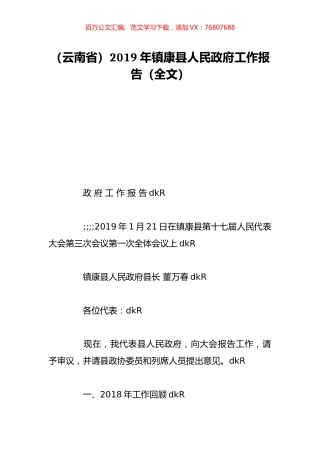 百万公文汇编、范文学习下载，添加 VX：76807688

（云南省）2019 年镇康县人民政府工作报告（全文）

政 府 工 作 报 告 dkR

;;;;2019 年 1 月 21 日在镇康县第十七届人民代表大会第三次会议第一次全体会议上 dkR

镇康县人民政府县长 董万春 dkR

各位代表：dkR

现在，我代表县人民政府，向大会报告工作，请予审议，并请县政协委员和列席人员提出意见。dkR

一、2018 年工作回顾 dkR